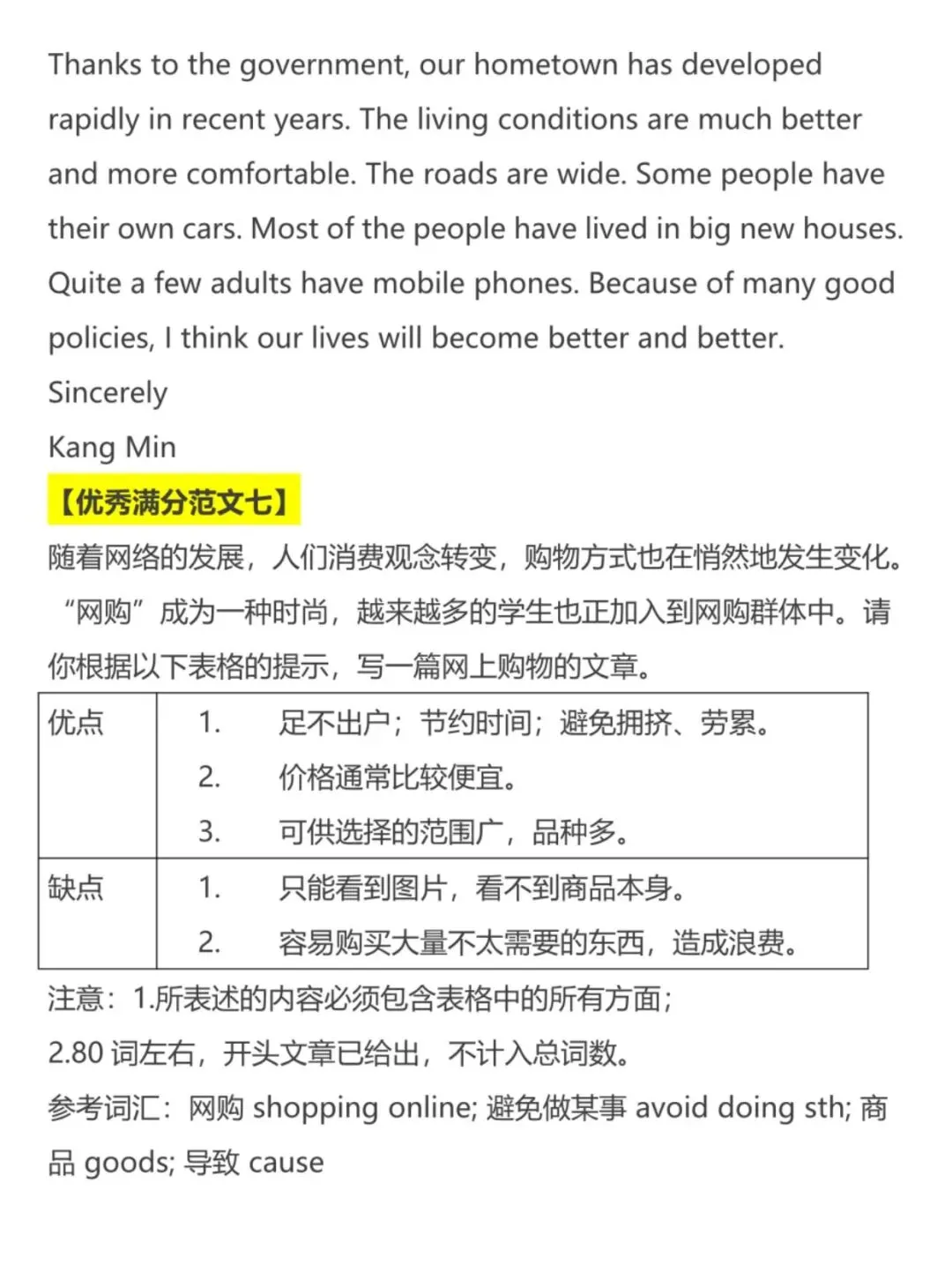 Thanks to the government, our hometown has developed rapidly in recent years. The living conditions are much better and more comfortable. The roads are wide. Some people have their own cars. Most of the people have lived in big new houses. Quite a few adults have mobile phones. Because of many good policies, I think our lives will become better and better.

Sincerely

Kang Min

【优秀满分范文七】

随着网络的发展，人们消费观念转变，购物方式也在悄然地发生变化。“网购”成为一种时尚，越来越多的学生也正加入到网购群体中。请你根据以下表格的提示，写一篇网上购物的文章。

| 优点 | 1. 足不出户；节约时间；避免拥挤、劳累。<br>2. 价格通常比较便宜。<br>3. 可供选择的范围广，品种多。 |
|---|---|
| 缺点 | 1. 只能看到图片，看不到商品本身。<br>2. 容易购买大量不太需要的东西，造成浪费。 |

注意：1.所表述的内容必须包含表格中的所有方面；

2.80 词左右，开头文章已给出，不计入总词数。

参考词汇：网购 shopping online; 避免做某事 avoid doing sth; 商品 goods; 导致 cause